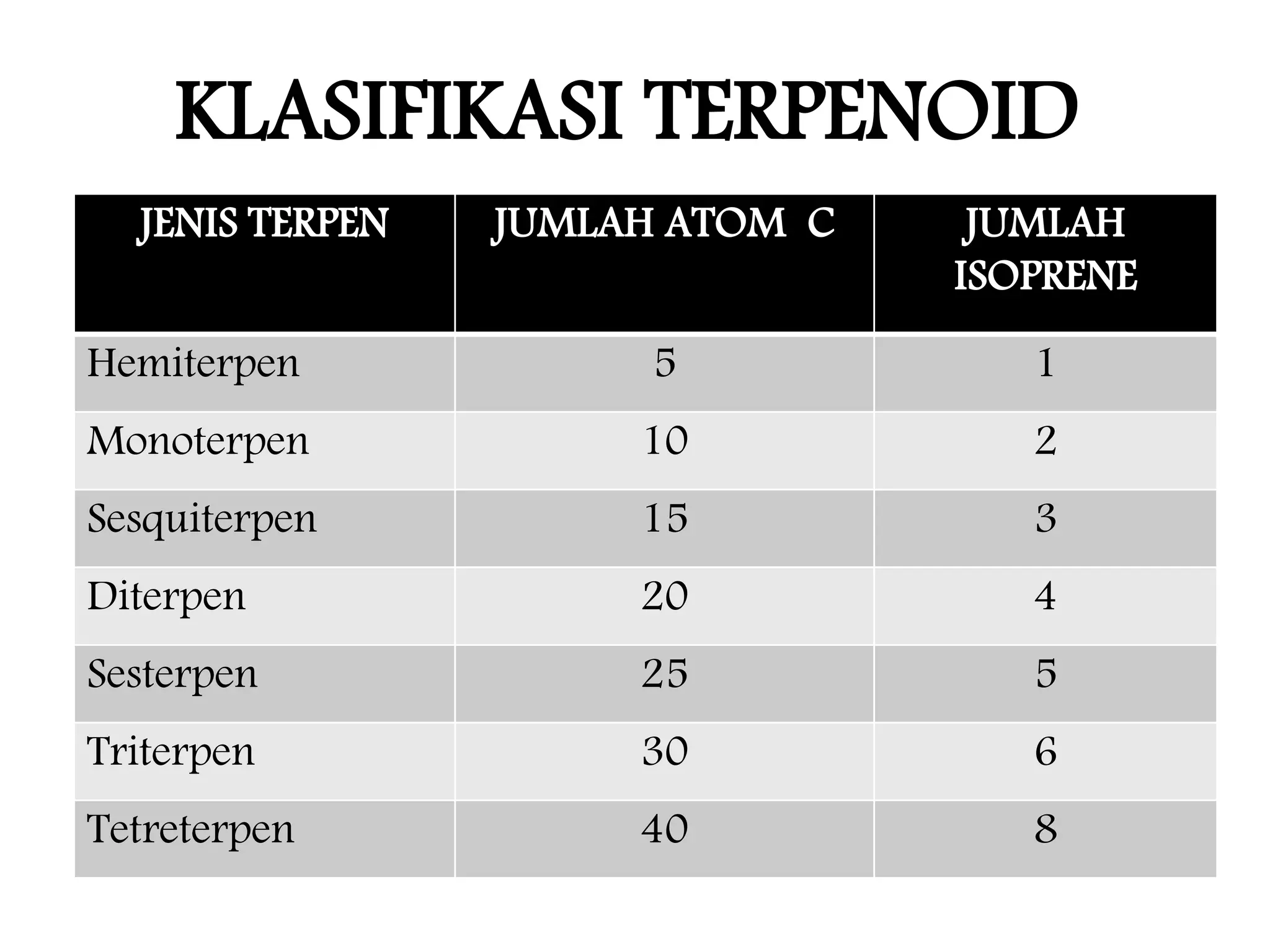 KLASIFIKASI TERPENOID

| JENIS TERPEN | JUMLAH ATOM C | JUMLAH ISOPRENE |
|---|---|---|
| Hemiterpen | 5 | 1 |
| Monoterpen | 10 | 2 |
| Sesquiterpen | 15 | 3 |
| Diterpen | 20 | 4 |
| Sesterpen | 25 | 5 |
| Triterpen | 30 | 6 |
| Tetreterpen | 40 | 8 |